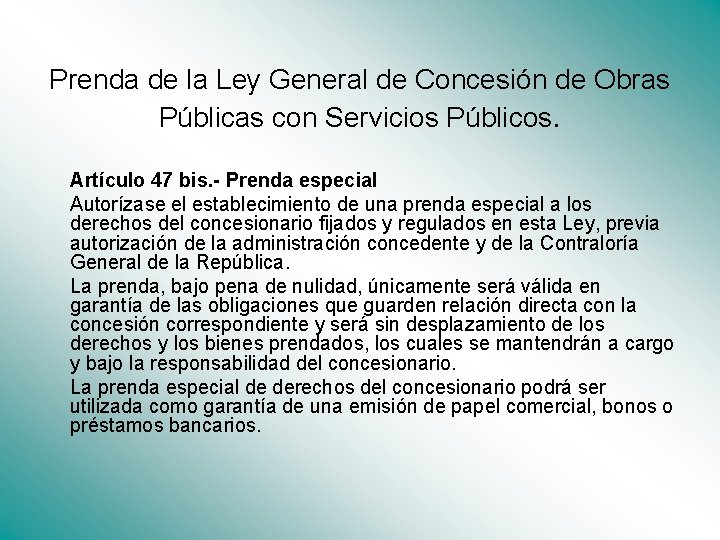 Prenda de la Ley General de Concesión de Obras Públicas con Servicios Públicos.

Artículo 47 bis.- Prenda especial

Autorízase el establecimiento de una prenda especial a los derechos del concesionario fijados y regulados en esta Ley, previa autorización de la administración concedente y de la Contraloría General de la República.

La prenda, bajo pena de nulidad, únicamente será válida en garantía de las obligaciones que guarden relación directa con la concesión correspondiente y será sin desplazamiento de los derechos y los bienes prendados, los cuales se mantendrán a cargo y bajo la responsabilidad del concesionario.

La prenda especial de derechos del concesionario podrá ser utilizada como garantía de una emisión de papel comercial, bonos o préstamos bancarios.